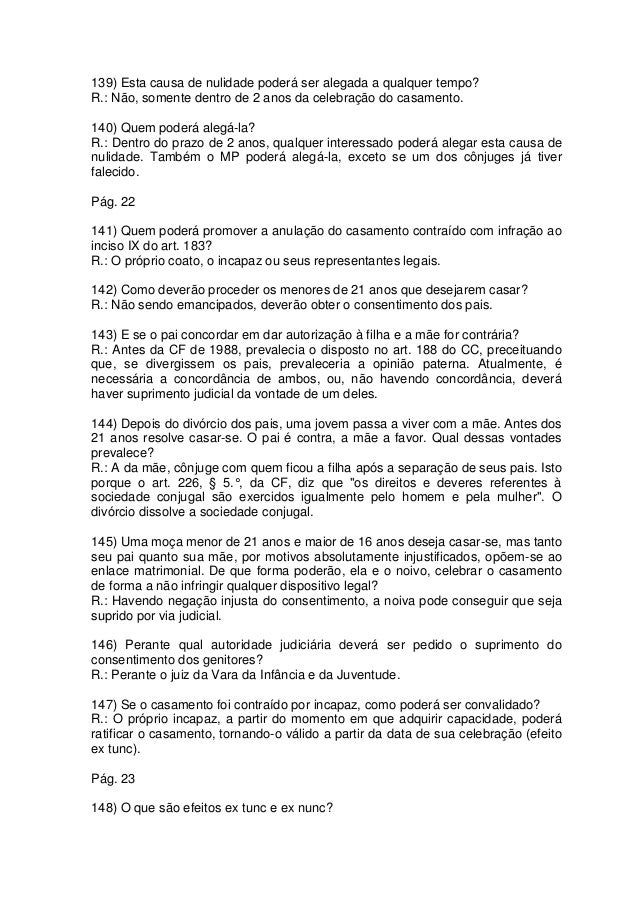 139) Esta causa de nulidade poderá ser alegada a qualquer tempo?
R.: Não, somente dentro de 2 anos da celebração do casamento.

140) Quem poderá alegá-la?
R.: Dentro do prazo de 2 anos, qualquer interessado poderá alegar esta causa de nulidade. Também o MP poderá alegá-la, exceto se um dos cônjuges já tiver falecido.

Pág. 22

141) Quem poderá promover a anulação do casamento contraído com infração ao inciso IX do art. 183?
R.: O próprio coato, o incapaz ou seus representantes legais.

142) Como deverão proceder os menores de 21 anos que desejarem casar?
R.: Não sendo emancipados, deverão obter o consentimento dos pais.

143) E se o pai concordar em dar autorização à filha e a mãe for contrária?
R.: Antes da CF de 1988, prevalecia o disposto no art. 188 do CC, preceituando que, se divergissem os pais, prevaleceria a opinião paterna. Atualmente, é necessária a concordância de ambos, ou, não havendo concordância, deverá haver suprimento judicial da vontade de um deles.

144) Depois do divórcio dos pais, uma jovem passa a viver com a mãe. Antes dos 21 anos resolve casar-se. O pai é contra, a mãe a favor. Qual dessas vontades prevalece?
R.: A da mãe, cônjuge com quem ficou a filha após a separação de seus pais. Isto porque o art. 226, § 5.°, da CF, diz que "os direitos e deveres referentes à sociedade conjugal são exercidos igualmente pelo homem e pela mulher". O divórcio dissolve a sociedade conjugal.

145) Uma moça menor de 21 anos e maior de 16 anos deseja casar-se, mas tanto seu pai quanto sua mãe, por motivos absolutamente injustificados, opõem-se ao enlace matrimonial. De que forma poderão, ela e o noivo, celebrar o casamento de forma a não infringir qualquer dispositivo legal?
R.: Havendo negação injusta do consentimento, a noiva pode conseguir que seja suprido por via judicial.

146) Perante qual autoridade judiciária deverá ser pedido o suprimento do consentimento dos genitores?
R.: Perante o juiz da Vara da Infância e da Juventude.

147) Se o casamento foi contraído por incapaz, como poderá ser convalidado?
R.: O próprio incapaz, a partir do momento em que adquirir capacidade, poderá ratificar o casamento, tornando-o válido a partir da data de sua celebração (efeito ex tunc).

Pág. 23

148) O que são efeitos ex tunc e ex nunc?